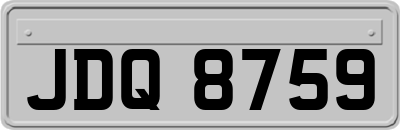 JDQ 8759